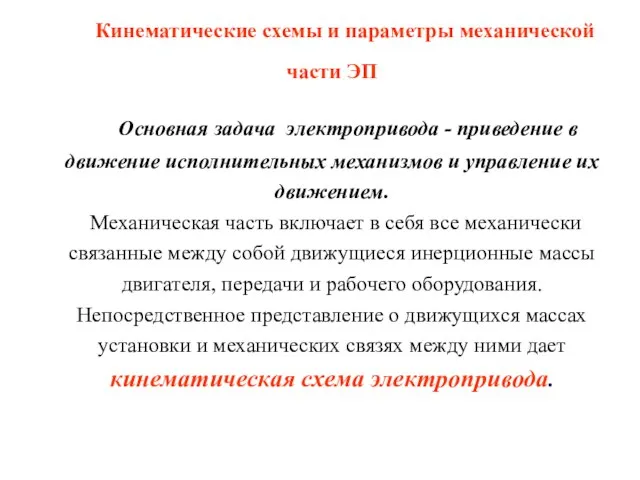 Кинематические схемы и параметры механической части ЭП

Основная задача электропривода - приведение в движение исполнительных механизмов и управление их движением.

Механическая часть включает в себя все механически связанные между собой движущиеся инерционные массы двигателя, передачи и рабочего оборудования. Непосредственное представление о движущихся массах установки и механических связях между ними дает кинематическая схема электропривода.